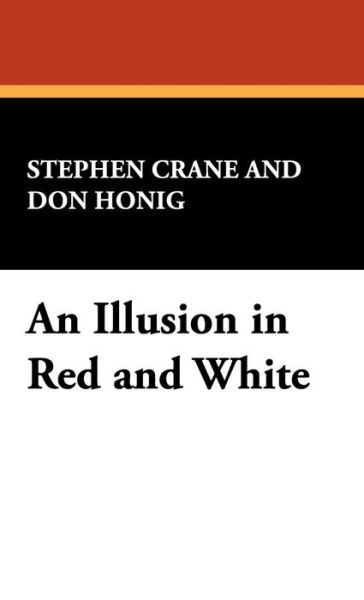 STEPHEN CRANE AND DON HONIG

An Illusion in Red and White